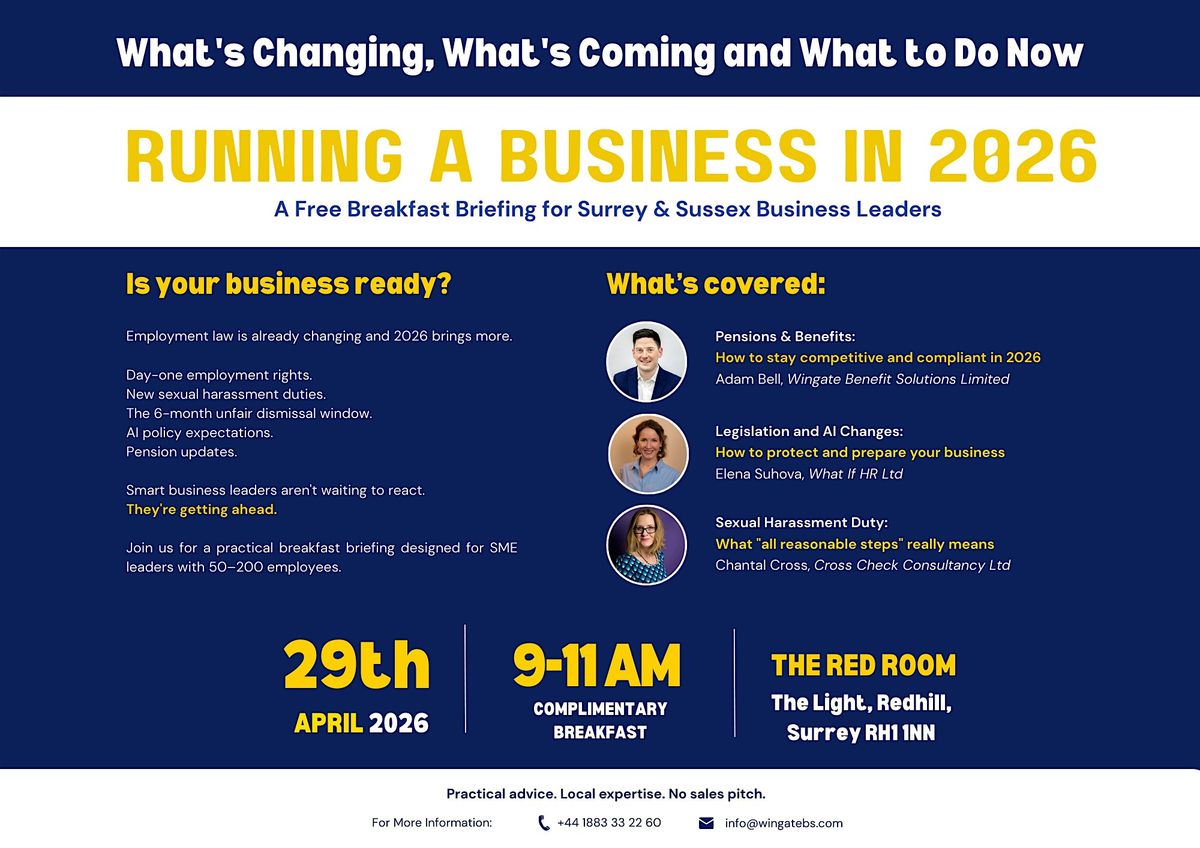 What's Changing, What's Coming and What to Do Now

RUNNING A BUSINESS IN 2026

A Free Breakfast Briefing for Surrey & Sussex Business Leaders

Is your business ready?

Employment law is already changing and 2026 brings more.

Day-one employment rights.
New sexual harassment duties.
The 6-month unfair dismissal window.
AI policy expectations.
Pension updates.

Smart business leaders aren't waiting to react.
They're getting ahead.

Join us for a practical breakfast briefing designed for SME leaders with 50–200 employees.

What's covered:

Pensions & Benefits:
How to stay competitive and compliant in 2026
Adam Bell, Wingate Benefit Solutions Limited

Legislation and AI Changes:
How to protect and prepare your business
Elena Suhova, What If HR Ltd

Sexual Harassment Duty:
What "all reasonable steps" really means
Chantal Cross, Cross Check Consultancy Ltd

29th
APRIL 2026

9-11 AM
COMPLIMENTARY
BREAKFAST

THE RED ROOM
The Light, Redhill,
Surrey RH1 1NN

Practical advice. Local expertise. No sales pitch.

For More Information: +44 1883 33 22 60 info@wingatebs.com